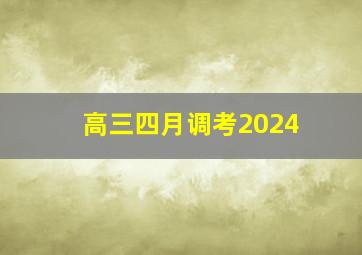 高三四月调考2024